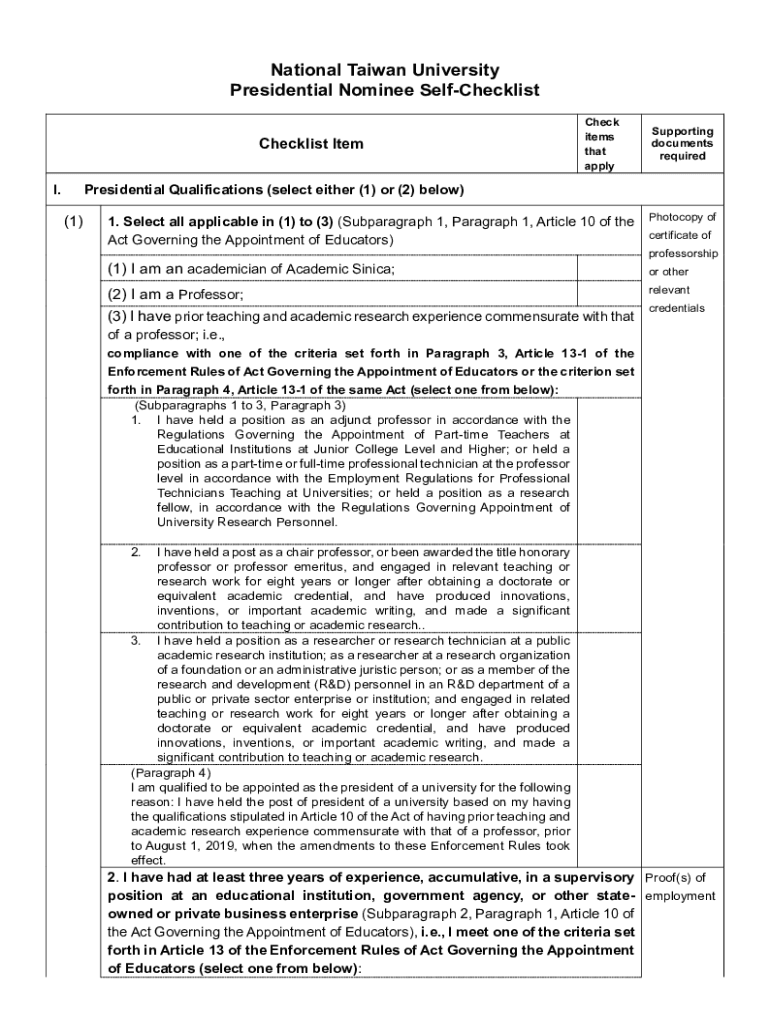 National Taiwan University
Presidential Nominee Self-Checklist

| Checklist Item | Check items that apply | Supporting documents required |
|---|---|---|
| I. Presidential Qualifications (select either (1) or (2) below) | | |
| (1) 1. Select all applicable in (1) to (3) (Subparagraph 1, Paragraph 1, Article 10 of the Act Governing the Appointment of Educators) | | Photocopy of certificate of professorship or other relevant credentials |
| (1) I am an academician of Academic Sinica; | | |
| (2) I am a Professor; | | |
| (3) I have prior teaching and academic research experience commensurate with that of a professor; i.e., compliance with one of the criteria set forth in Paragraph 3, Article 13-1 of the Enforcement Rules of Act Governing the Appointment of Educators or the criterion set forth in Paragraph 4, Article 13-1 of the same Act (select one from below): | | |
| (Subparagraphs 1 to 3, Paragraph 3) 1. I have held a position as an adjunct professor in accordance with the Regulations Governing the Appointment of Part-time Teachers at Educational Institutions at Junior College Level and Higher; or held a position as a part-time or full-time professional technician at the professor level in accordance with the Employment Regulations for Professional Technicians Teaching at Universities; or held a position as a research fellow, in accordance with the Regulations Governing Appointment of University Research Personnel. | | |
| 2. I have held a post as a chair professor, or been awarded the title honorary professor or professor emeritus, and engaged in relevant teaching or research work for eight years or longer after obtaining a doctorate or equivalent academic credential, and have produced innovations, inventions, or important academic writing, and made a significant contribution to teaching or academic research.. | | |
| 3. I have held a position as a researcher or research technician at a public academic research institution; as a researcher at a research organization of a foundation or an administrative juristic person; or as a member of the research and development (R&D) personnel in an R&D department of a public or private sector enterprise or institution; and engaged in related teaching or research work for eight years or longer after obtaining a doctorate or equivalent academic credential, and have produced innovations, inventions, or important academic writing, and made a significant contribution to teaching or academic research. | | |
| (Paragraph 4) I am qualified to be appointed as the president of a university for the following reason: I have held the post of president of a university based on my having the qualifications stipulated in Article 10 of the Act of having prior teaching and academic research experience commensurate with that of a professor, prior to August 1, 2019, when the amendments to these Enforcement Rules took effect. | | |
| 2. I have had at least three years of experience, accumulative, in a supervisory position at an educational institution, government agency, or other state-owned or private business enterprise (Subparagraph 2, Paragraph 1, Article 10 of the Act Governing the Appointment of Educators), i.e., I meet one of the criteria set forth in Article 13 of the Enforcement Rules of Act Governing the Appointment of Educators (select one from below): | | Proof(s) of employment |